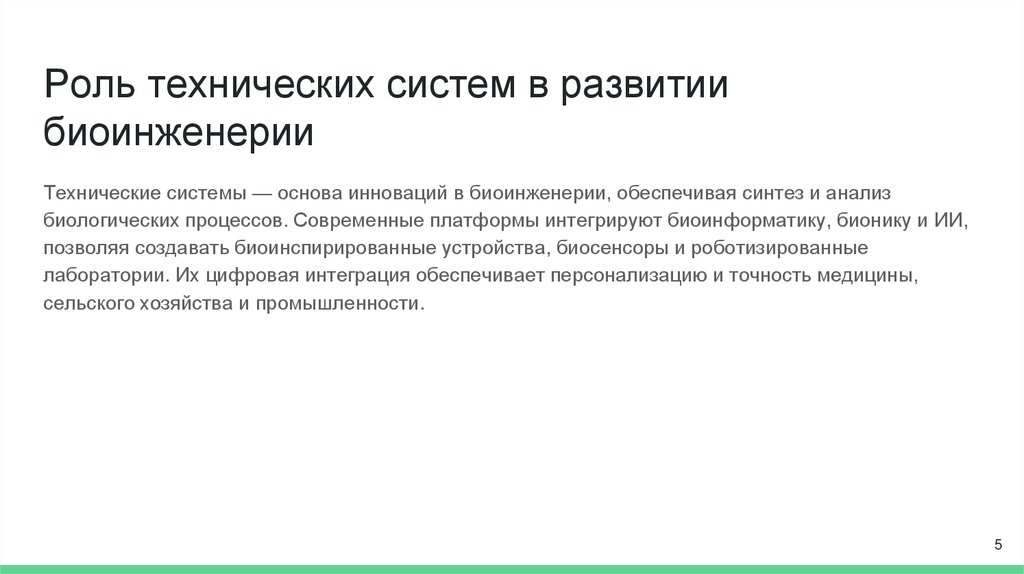 Роль технических систем в развитии биоинженерии

Технические системы — основа инноваций в биоинженерии, обеспечивая синтез и анализ биологических процессов. Современные платформы интегрируют биоинформатику, бионику и ИИ, позволяя создавать биоинспирированные устройства, биосенсоры и роботизированные лаборатории. Их цифровая интеграция обеспечивает персонализацию и точность медицины, сельского хозяйства и промышленности.

5